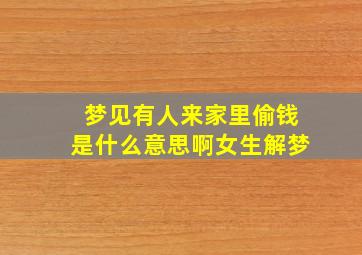 梦见有人来家里偷钱
是什么意思啊女生解梦